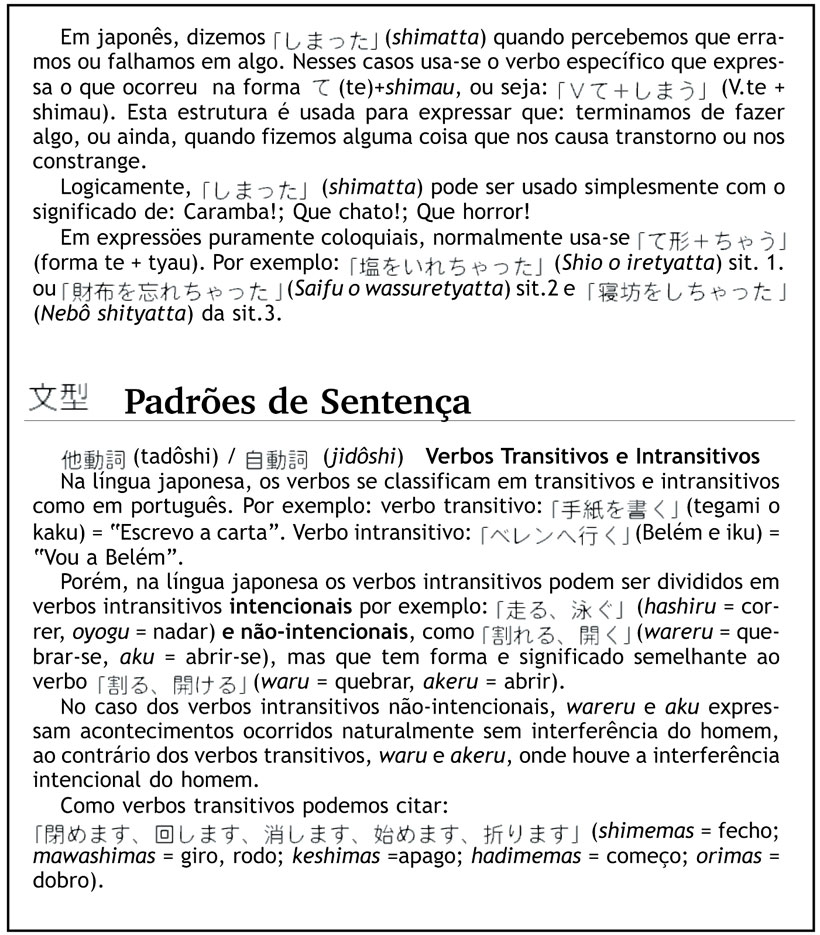 Em japonês, dizemos「しまった」(shimatta) quando percebemos que erramos ou falhamos em algo. Nesses casos usa-se o verbo específico que expressa o que ocorreu na forma て (te)+shimau, ou seja:「Vて+しまう」(V.te + shimau). Esta estrutura é usada para expressar que: terminamos de fazer algo, ou ainda, quando fizemos alguma coisa que nos causa transtorno ou nos constrange.

Logicamente,「しまった」(shimatta) pode ser usado simplesmente com o significado de: Caramba!; Que chato!; Que horror!

Em expressões puramente coloquiais, normalmente usa-se「て形+ちゃう」(forma te + tyau). Por exemplo:「塩をいれちゃった」(Shio o iretyatta) sit. 1. ou「財布を忘れちゃった」(Saifu o wassuretyatta) sit.2 e「寝坊をしちゃった」(Nebô shityatta) da sit.3.

文型 Padrões de Sentença

他動詞 (tadôshi) / 自動詞 (jidôshi) Verbos Transitivos e Intransitivos

Na língua japonesa, os verbos se classificam em transitivos e intransitivos como em português. Por exemplo: verbo transitivo:「手紙を書く」(tegami o kaku) = "Escrevo a carta". Verbo intransitivo:「ベレンへ行く」(Belém e iku) = "Vou a Belém".

Porém, na língua japonesa os verbos intransitivos podem ser divididos em verbos intransitivos intencionais por exemplo:「走る、泳ぐ」(hashiru = correr, oyogu = nadar) e não-intencionais, como「割れる、開く」(wareru = quebrar-se, aku = abrir-se), mas que tem forma e significado semelhante ao verbo「割る、開ける」(waru = quebrar, akeru = abrir).

No caso dos verbos intransitivos não-intencionais, wareru e aku expressam acontecimentos ocorridos naturalmente sem interferência do homem, ao contrário dos verbos transitivos, waru e akeru, onde houve a interferência intencional do homem.

Como verbos transitivos podemos citar:
「閉めます、回します、消します、始めます、折ります」(shimemas = fecho; mawashimas = giro, rodo; keshimas =apago; hadimemas = começo; orimas = dobro).